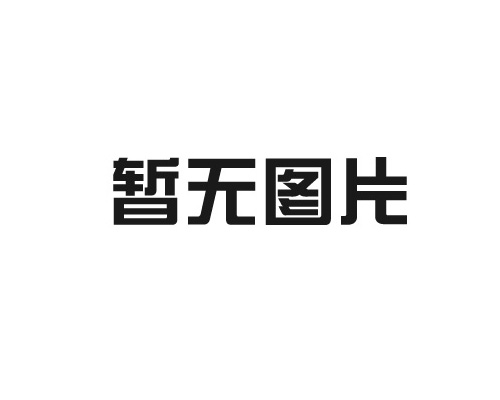 暂无图片